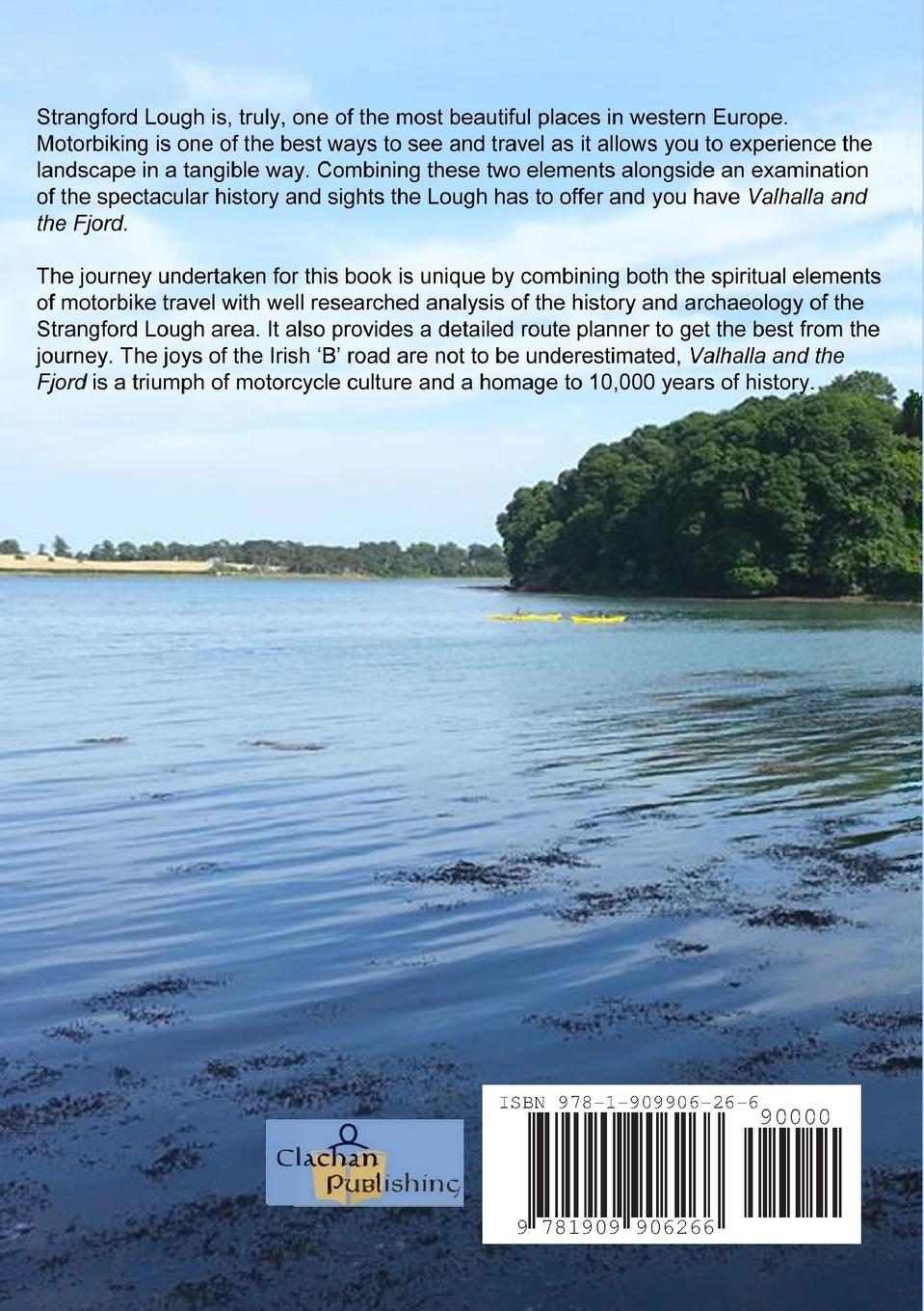 Strangford Lough is, truly, one of the most beautiful places in western Europe. Motorbiking is one of the best ways to see and travel as it allows you to experience the landscape in a tangible way. Combining these two elements alongside an examination of the spectacular history and sights the Lough has to offer and you have Valhalla and the Fjord.

The journey undertaken for this book is unique by combining both the spiritual elements of motorbike travel with well researched analysis of the history and archaeology of the Strangford Lough area. It also provides a detailed route planner to get the best from the journey. The joys of the Irish 'B' road are not to be underestimated, Valhalla and the Fjord is a triumph of motorcycle culture and a homage to 10,000 years of history.

Clachan Publishing

ISBN 978-1-909906-26-6

90000

9 781909 906266